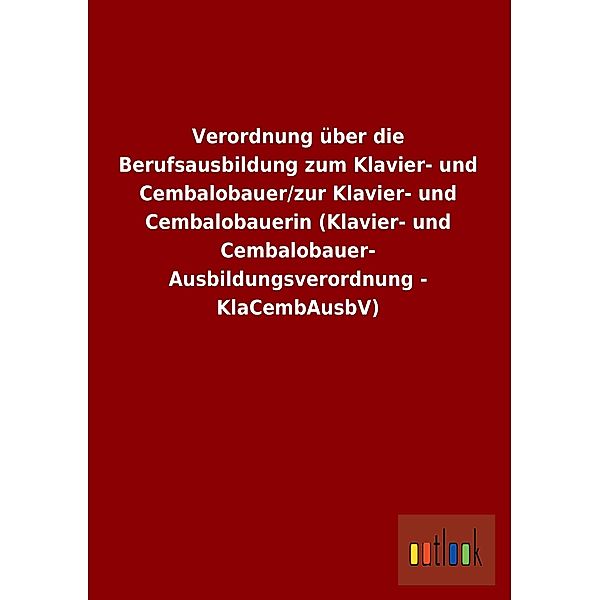 Verordnung über die Berufsausbildung zum Klavier- und Cembalobauer/zur Klavier- und Cembalobauerin (Klavier- und Cembalobauer-Ausbildungsverordnung - KlaCembAusbV)

outlook